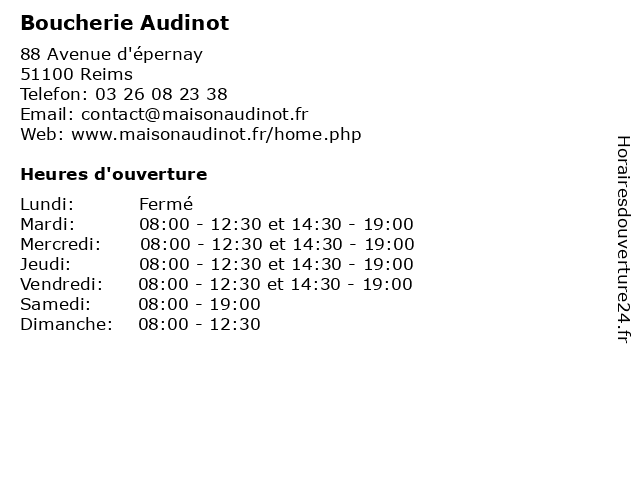 Boucherie Audinot

88 Avenue d'épernay
51100 Reims
Telefon: 03 26 08 23 38
Email: contact@maisonaudinot.fr
Web: www.maisonaudinot.fr/home.php

Heures d'ouverture

| | |
|---|---|
| Lundi: | Fermé |
| Mardi: | 08:00 - 12:30 et 14:30 - 19:00 |
| Mercredi: | 08:00 - 12:30 et 14:30 - 19:00 |
| Jeudi: | 08:00 - 12:30 et 14:30 - 19:00 |
| Vendredi: | 08:00 - 12:30 et 14:30 - 19:00 |
| Samedi: | 08:00 - 19:00 |
| Dimanche: | 08:00 - 12:30 |

Horairesdouverture24.fr